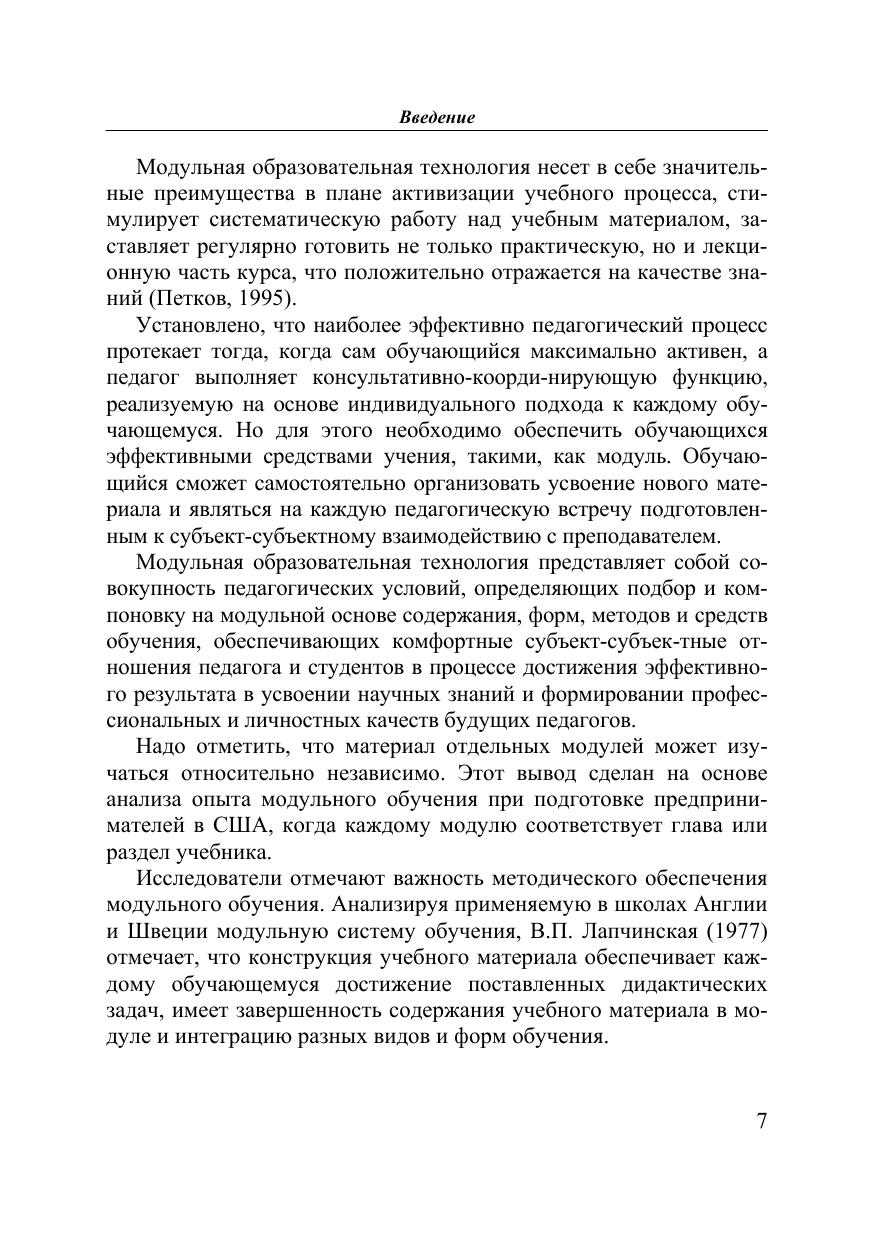 Введение

Модульная образовательная технология несет в себе значительные преимущества в плане активизации учебного процесса, стимулирует систематическую работу над учебным материалом, заставляет регулярно готовить не только практическую, но и лекционную часть курса, что положительно отражается на качестве знаний (Петков, 1995).

Установлено, что наиболее эффективно педагогический процесс протекает тогда, когда сам обучающийся максимально активен, а педагог выполняет консультативно-коорди-нирующую функцию, реализуемую на основе индивидуального подхода к каждому обучающемуся. Но для этого необходимо обеспечить обучающихся эффективными средствами учения, такими, как модуль. Обучающийся сможет самостоятельно организовать усвоение нового материала и являться на каждую педагогическую встречу подготовленным к субъект-субъектному взаимодействию с преподавателем.

Модульная образовательная технология представляет собой совокупность педагогических условий, определяющих подбор и компоновку на модульной основе содержания, форм, методов и средств обучения, обеспечивающих комфортные субъект-субъек-тные отношения педагога и студентов в процессе достижения эффективного результата в усвоении научных знаний и формировании профессиональных и личностных качеств будущих педагогов.

Надо отметить, что материал отдельных модулей может изучаться относительно независимо. Этот вывод сделан на основе анализа опыта модульного обучения при подготовке предпринимателей в США, когда каждому модулю соответствует глава или раздел учебника.

Исследователи отмечают важность методического обеспечения модульного обучения. Анализируя применяемую в школах Англии и Швеции модульную систему обучения, В.П. Лапчинская (1977) отмечает, что конструкция учебного материала обеспечивает каждому обучающемуся достижение поставленных дидактических задач, имеет завершенность содержания учебного материала в модуле и интеграцию разных видов и форм обучения.

7